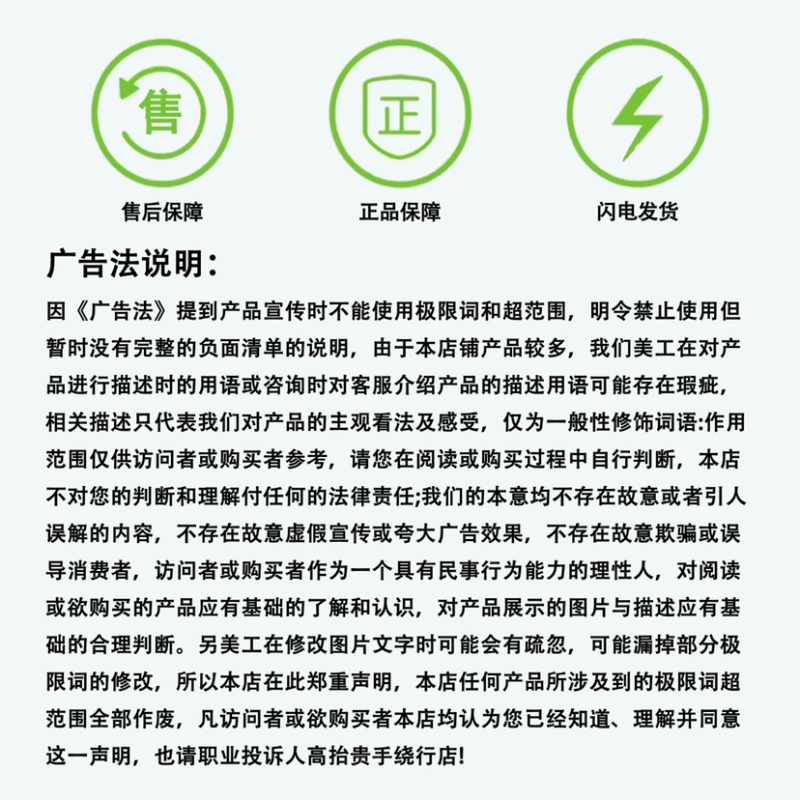 售

正

售后保障

正品保障

闪电发货

广告法说明：

因《广告法》提到产品宣传时不能使用极限词和超范围，明令禁止使用但暂时没有完整的负面清单的说明，由于本店铺产品较多，我们美工在对产品进行描述时的用语或咨询时对客服介绍产品的描述用语可能存在瑕疵，相关描述只代表我们对产品的主观看法及感受，仅为一般性修饰词语:作用范围仅供访问者或购买者参考，请您在阅读或购买过程中自行判断，本店不对您的判断和理解付任何的法律责任;我们的本意均不存在故意或者引人误解的内容，不存在故意虚假宣传或夸大广告效果，不存在故意欺骗或误导消费者，访问者或购买者作为一个具有民事行为能力的理性人，对阅读或欲购买的产品应有基础的了解和认识，对产品展示的图片与描述应有基础的合理判断。另美工在修改图片文字时可能会有疏忽，可能漏掉部分极限词的修改，所以本店在此郑重声明，本店任何产品所涉及到的极限词超范围全部作废，凡访问者或欲购买者本店均认为您已经知道、理解并同意这一声明，也请职业投诉人高抬贵手绕行店!